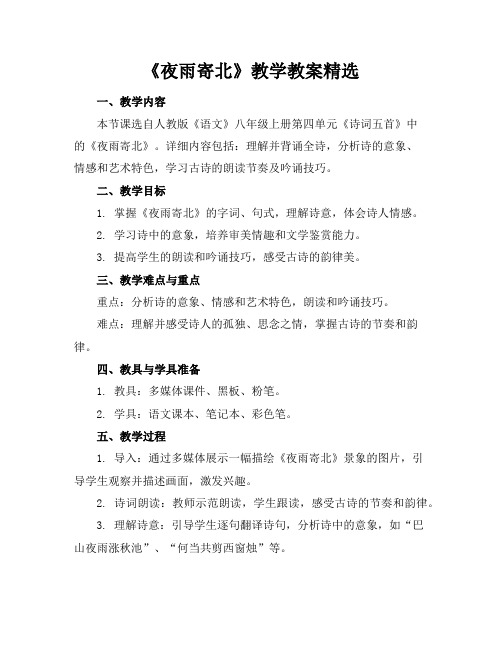 《夜雨寄北》教学教案精选

一、教学内容

本节课选自人教版《语文》八年级上册第四单元《诗词五首》中的《夜雨寄北》。详细内容包括：理解并背诵全诗，分析诗的意象、情感和艺术特色，学习古诗的朗读节奏及吟诵技巧。

二、教学目标

1. 掌握《夜雨寄北》的字词、句式，理解诗意，体会诗人情感。

2. 学习诗中的意象，培养审美情趣和文学鉴赏能力。

3. 提高学生的朗读和吟诵技巧，感受古诗的韵律美。

三、教学难点与重点

重点：分析诗的意象、情感和艺术特色，朗读和吟诵技巧。

难点：理解并感受诗人的孤独、思念之情，掌握古诗的节奏和韵律。

四、教具与学具准备

1. 教具：多媒体课件、黑板、粉笔。

2. 学具：语文课本、笔记本、彩色笔。

五、教学过程

1. 导入：通过多媒体展示一幅描绘《夜雨寄北》景象的图片，引导学生观察并描述画面，激发兴趣。

2. 诗词朗读：教师示范朗读，学生跟读，感受古诗的节奏和韵律。

3. 理解诗意：引导学生逐句翻译诗句，分析诗中的意象，如“巴山夜雨涨秋池”、“何当共剪西窗烛”等。